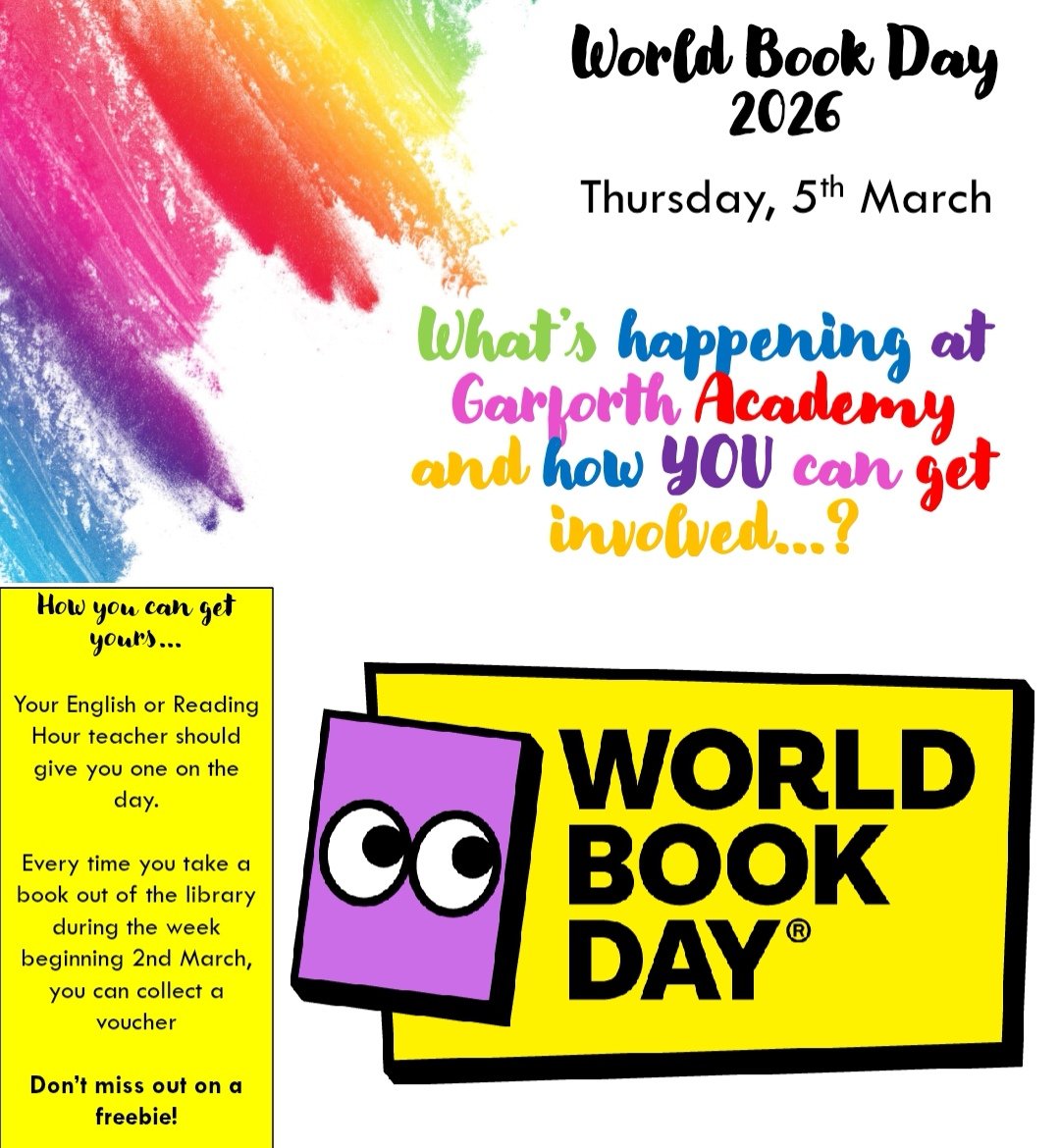 World Book Day
2026

Thursday, 5th March

What's happening at Garforth Academy and how YOU can get involved...?

How you can get yours...

Your English or Reading Hour teacher should give you one on the day.

Every time you take a book out of the library during the week beginning 2nd March, you can collect a voucher

Don't miss out on a freebie!

WORLD
BOOK
DAY®